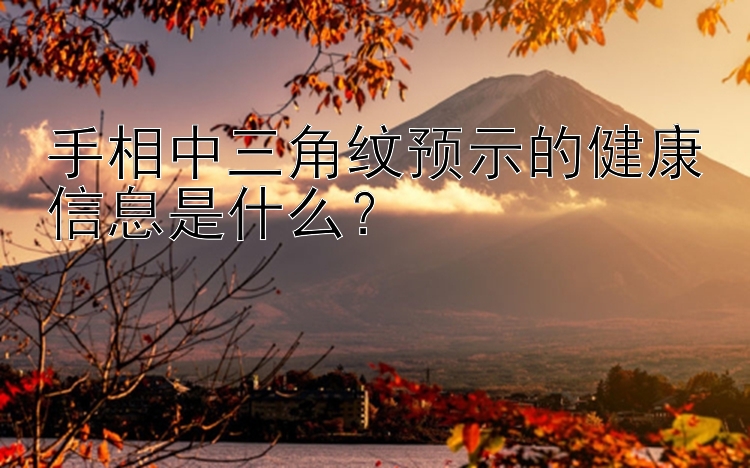 手相中三角纹预示的健康信息是什么？